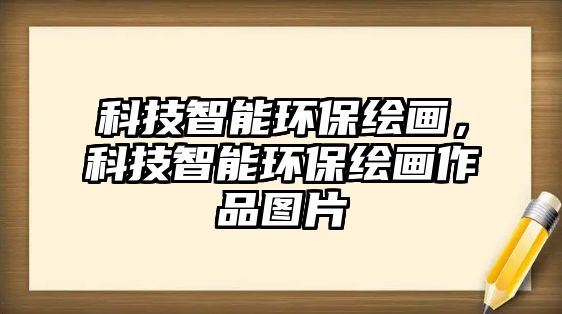 科技智能环保绘画，科技智能环保绘画作品图片